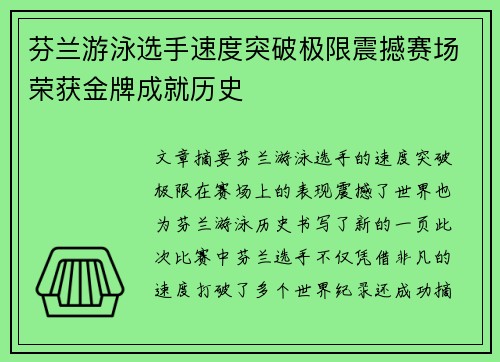 芬兰游泳选手速度突破极限震撼赛场荣获金牌成就历史

文章摘要芬兰游泳选手的速度突破极限在赛场上的表现震撼了世界也为芬兰游泳历史书写了新的一页此次比赛中芬兰选手不仅凭借非凡的速度打破了多个世界纪录还成功摘